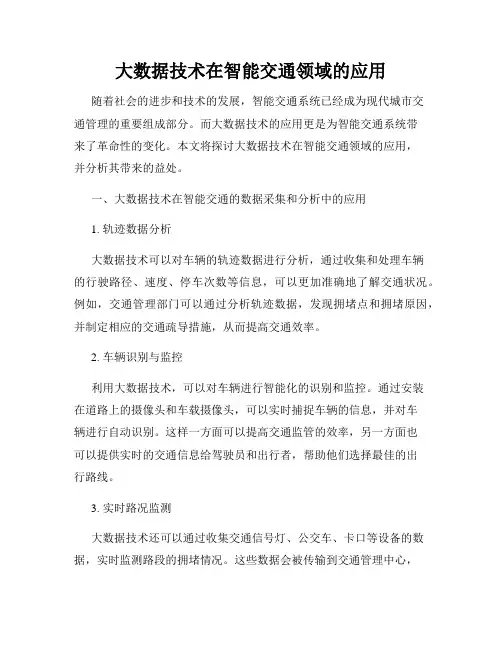 大数据技术在智能交通领域的应用

随着社会的进步和技术的发展，智能交通系统已经成为现代城市交通管理的重要组成部分。而大数据技术的应用更是为智能交通系统带来了革命性的变化。本文将探讨大数据技术在智能交通领域的应用，并分析其带来的益处。

一、大数据技术在智能交通的数据采集和分析中的应用

1. 轨迹数据分析

大数据技术可以对车辆的轨迹数据进行分析，通过收集和处理车辆的行驶路径、速度、停车次数等信息，可以更加准确地了解交通状况。例如，交通管理部门可以通过分析轨迹数据，发现拥堵点和拥堵原因，并制定相应的交通疏导措施，从而提高交通效率。

2. 车辆识别与监控

利用大数据技术，可以对车辆进行智能化的识别和监控。通过安装在道路上的摄像头和车载摄像头，可以实时捕捉车辆的信息，并对车辆进行自动识别。这样一方面可以提高交通监管的效率，另一方面也可以提供实时的交通信息给驾驶员和出行者，帮助他们选择最佳的出行路线。

3. 实时路况监测

大数据技术还可以通过收集交通信号灯、公交车、卡口等设备的数据，实时监测路段的拥堵情况。这些数据会被传输到交通管理中心，